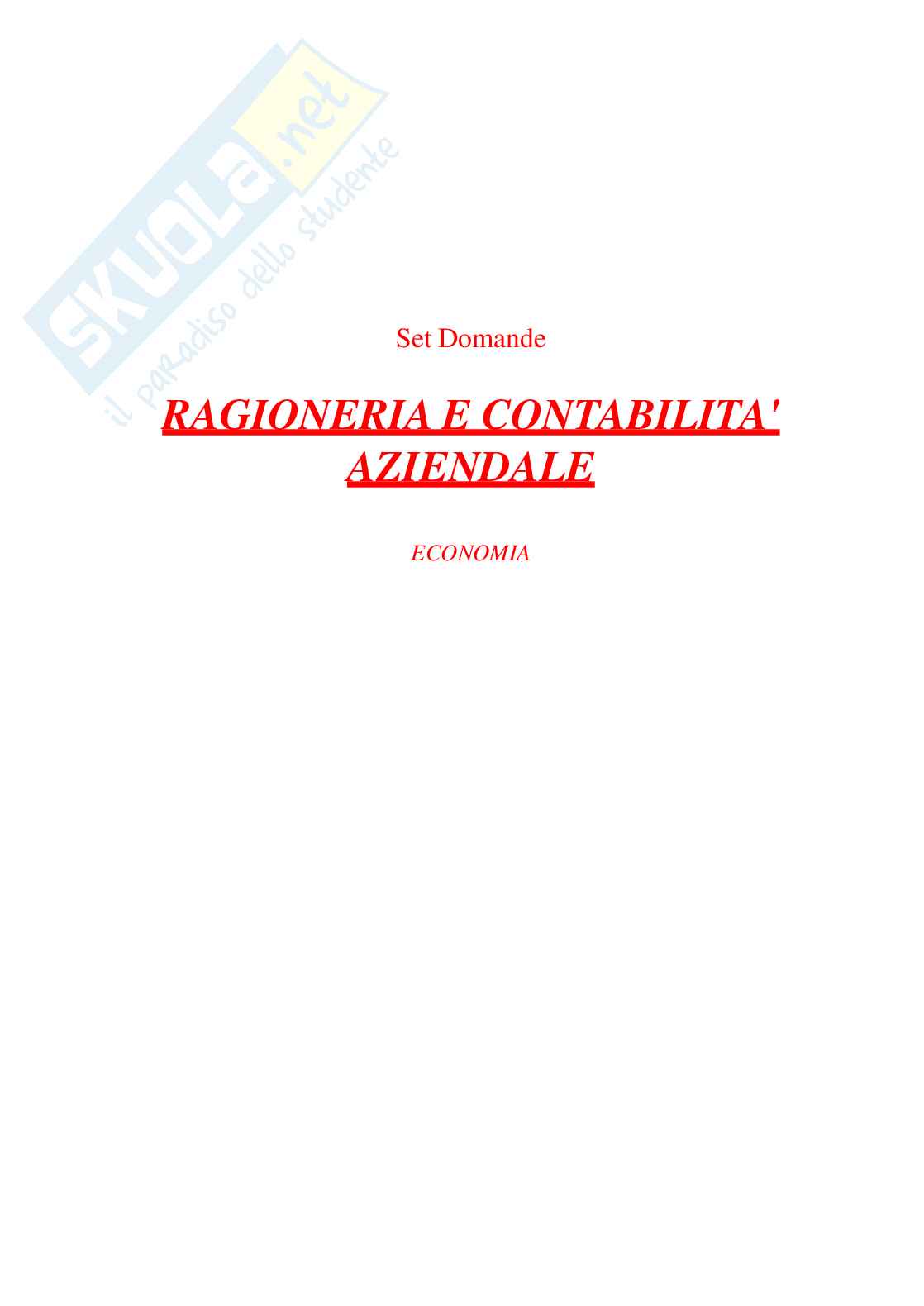 Set Domande

RAGIONERIA E CONTABILITA' AZIENDALE

ECONOMIA

SKUOLA.net
il paradiso dello studente